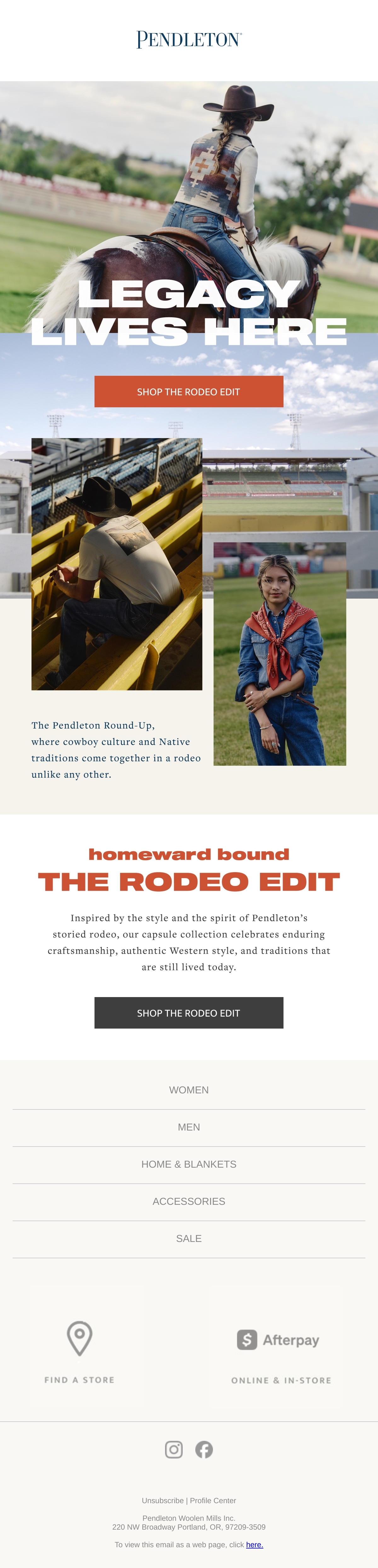 PENDLETON

LEGACY LIVES HERE

SHOP THE RODEO EDIT

The Pendleton Round-Up, where cowboy culture and Native traditions come together in a rodeo unlike any other.

homeward bound

THE RODEO EDIT

Inspired by the style and the spirit of Pendleton's storied rodeo, our capsule collection celebrates enduring craftsmanship, authentic Western style, and traditions that are still lived today.

SHOP THE RODEO EDIT

WOMEN

MEN

HOME & BLANKETS

ACCESSORIES

SALE

FIND A STORE

Afterpay

ONLINE & IN-STORE

Unsubscribe | Profile Center

Pendleton Woolen Mills Inc.
220 NW Broadway Portland, OR, 97209-3509

To view this email as a web page, click here.